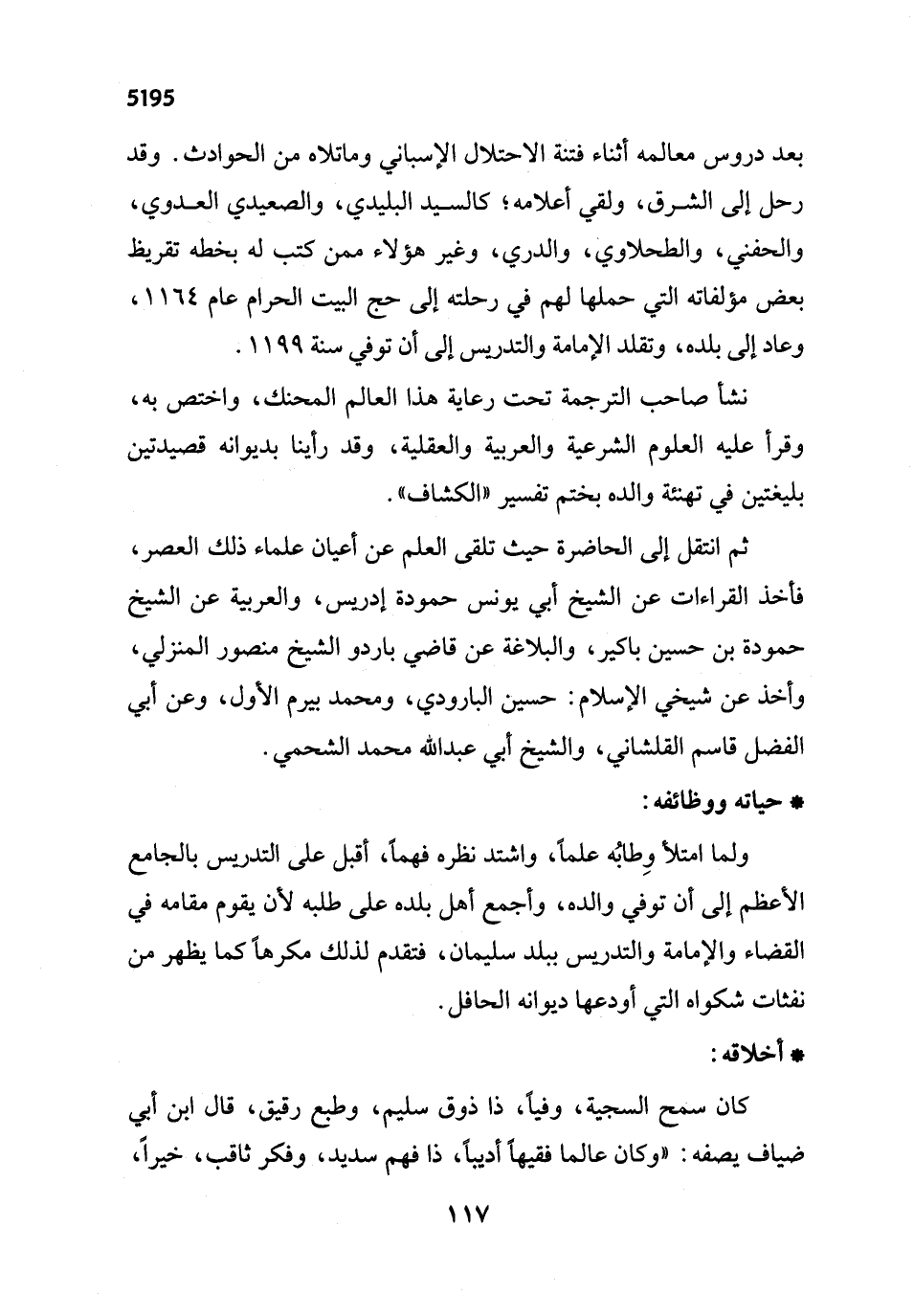 5195

بعد دروس معالمه أثناء فتنة الاحتلال الإسباني وماتلاه من الحوادث. وقد رحل إلى الشرق، ولقي أعلامه؛ كالسيد البليدي، والصعيدي العدوي، والحفني، والطحلاوي، والدري، وغير هؤلاء ممن كتب له بخطه تقريظ بعض مؤلفاته التي حملها لهم في رحلته إلى حج البيت الحرام عام ١١٦٤، وعاد إلى بلده، وتقلد الإمامة والتدريس إلى أن توفي سنة ١١٩٩.

نشأ صاحب الترجمة تحت رعاية هذا العالم المحنك، واختص به، وقرأ عليه العلوم الشرعية والعربية والعقلية، وقد رأينا بديوانه قصيدتين بليغتين في تهنئة والده بختم تفسير «الكشاف».

ثم انتقل إلى الحاضرة حيث تلقى العلم عن أعيان علماء ذلك العصر، فأخذ القراءات عن الشيخ أبي يونس حمودة إدريس، والعربية عن الشيخ حمودة بن حسين باكير، والبلاغة عن قاضي باردو الشيخ منصور المنزلي، وأخذ عن شيخي الإسلام: حسين البارودي، ومحمد بيرم الأول، وعن أبي الفضل قاسم القلشاني، والشيخ أبي عبدالله محمد الشحمي.

* حياته ووظائفه:

ولما امتلأ وِطابُه علماً، واشتد نظره فهماً، أقبل على التدريس بالجامع الأعظم إلى أن توفي والده، وأجمع أهل بلده على طلبه لأن يقوم مقامه في القضاء والإمامة والتدريس ببلد سليمان، فتقدم لذلك مكرهاً كما يظهر من نفثات شكواه التي أودعها ديوانه الحافل.

* أخلاقه:

كان سمح السجية، وفياً، ذا ذوق سليم، وطبع رقيق، قال ابن أبي ضياف يصفه: «وكان عالما فقيهاً أديباً، ذا فهم سديد، وفكر ثاقب، خيراً،

١١٧